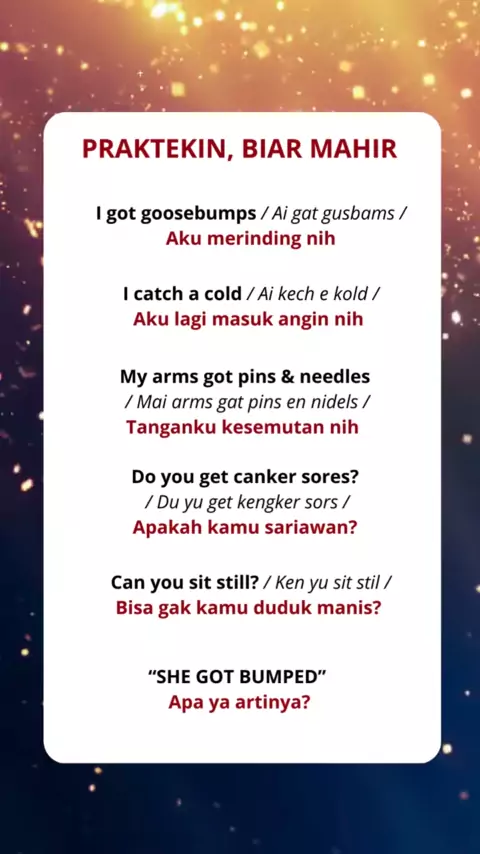 PRAKTEKIN, BIAR MAHIR

I got goosebumps / Ai gat gusbams /
Aku merinding nih

I catch a cold / Ai kech e kold /
Aku lagi masuk angin nih

My arms got pins & needles
/ Mai arms gat pins en nidels /
Tanganku kesemutan nih

Do you get canker sores?
/ Du yu get kengker sors /
Apakah kamu sariawan?

Can you sit still? / Ken yu sit stil /
Bisa gak kamu duduk manis?

"SHE GOT BUMPED"
Apa ya artinya?